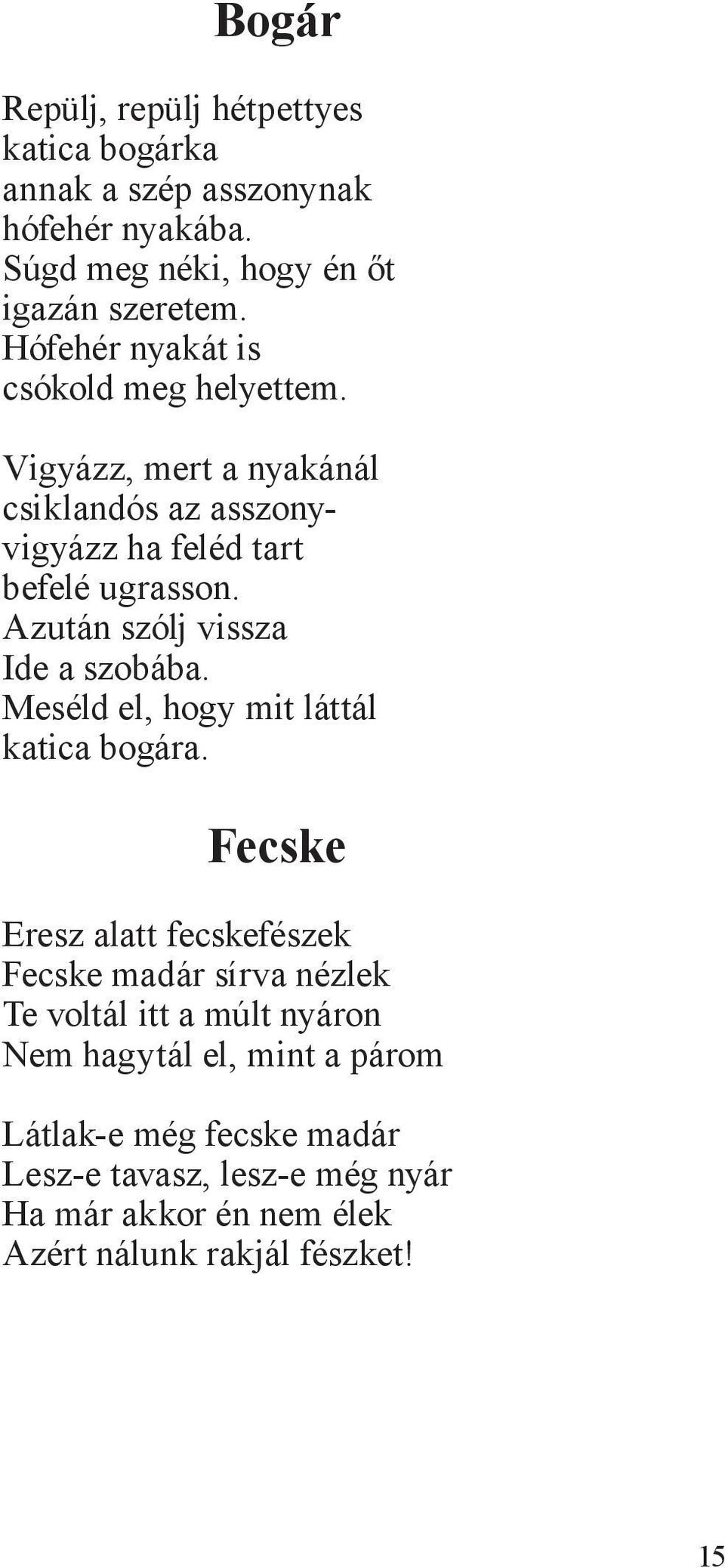 Bogár

Repülj, repülj hétpettyes
katica bogárka
annak a szép asszonynak
hófehér nyakába.
Súgd meg néki, hogy én őt
igazán szeretem.
Hófehér nyakát is
csókold meg helyettem.

Vigyázz, mert a nyakánál
csiklandós az asszony-
vigyázz ha feléd tart
befelé ugrasson.
Azután szólj vissza
Ide a szobába.
Meséld el, hogy mit láttál
katica bogára.

Fecske

Eresz alatt fecskefészek
Fecske madár sírva nézlek
Te voltál itt a múlt nyáron
Nem hagytál el, mint a párom

Látlak-e még fecske madár
Lesz-e tavasz, lesz-e még nyár
Ha már akkor én nem élek
Azért nálunk rakjál fészket!

15